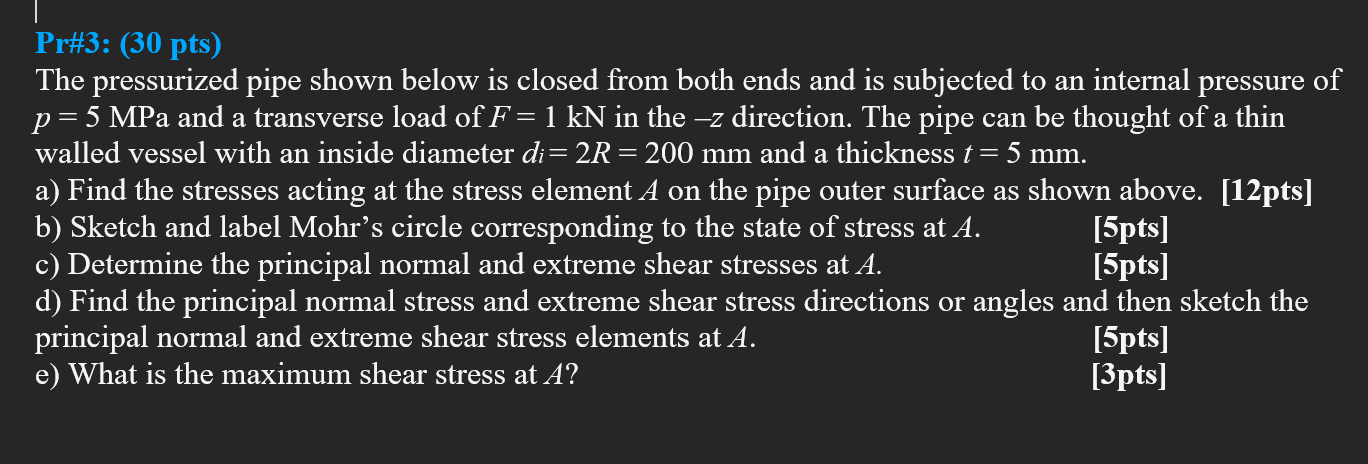 Pr#3: (30 pts)
The pressurized pipe shown below is closed from both ends and is subjected to an internal pressure of $p = 5$ MPa and a transverse load of $F = 1$ kN in the $-z$ direction. The pipe can be thought of a thin walled vessel with an inside diameter $d_i = 2R = 200$ mm and a thickness $t = 5$ mm.
a) Find the stresses acting at the stress element $A$ on the pipe outer surface as shown above. [12pts]
b) Sketch and label Mohr's circle corresponding to the state of stress at $A$. [5pts]
c) Determine the principal normal and extreme shear stresses at $A$. [5pts]
d) Find the principal normal stress and extreme shear stress directions or angles and then sketch the principal normal and extreme shear stress elements at $A$. [5pts]
e) What is the maximum shear stress at $A$? [3pts]